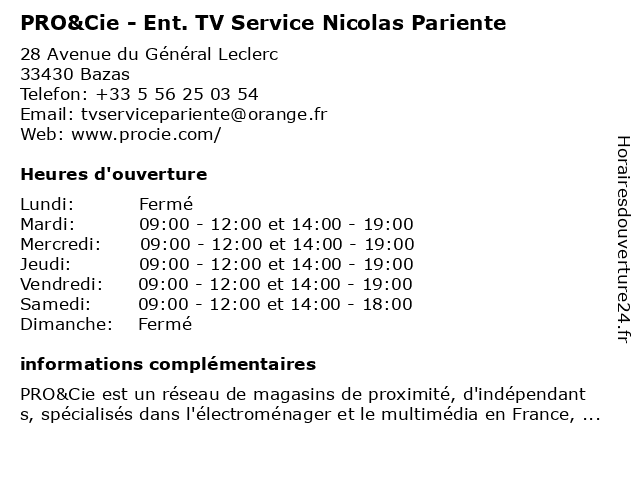 PRO&Cie - Ent. TV Service Nicolas Pariente

28 Avenue du Général Leclerc
33430 Bazas
Telefon: +33 5 56 25 03 54
Email: tvservicepariente@orange.fr
Web: www.procie.com/

Heures d'ouverture

| Lundi: | Fermé |
|---|---|
| Mardi: | 09:00 - 12:00 et 14:00 - 19:00 |
| Mercredi: | 09:00 - 12:00 et 14:00 - 19:00 |
| Jeudi: | 09:00 - 12:00 et 14:00 - 19:00 |
| Vendredi: | 09:00 - 12:00 et 14:00 - 19:00 |
| Samedi: | 09:00 - 12:00 et 14:00 - 18:00 |
| Dimanche: | Fermé |

informations complémentaires

PRO&Cie est un réseau de magasins de proximité, d'indépendant s, spécialisés dans l'électroménager et le multimédia en France, ...

Horairesdouverture24.fr